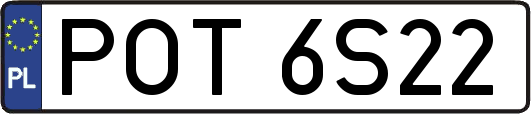 PL
POT 6S22